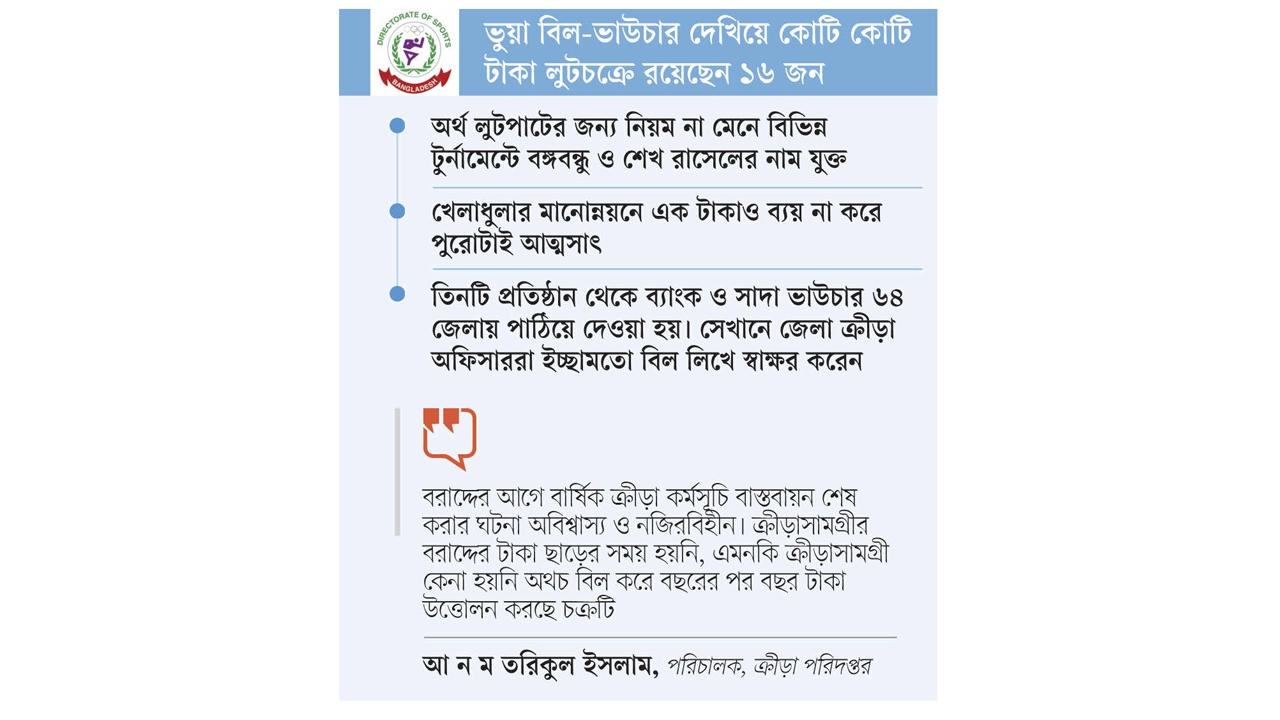 DIRECTORATE OF SPORTS
BANGLADESH

ভুয়া বিল-ভাউচার দেখিয়ে কোটি কোটি টাকা লুটচক্রে রয়েছেন ১৬ জন

অর্থ লুটপাটের জন্য নিয়ম না মেনে বিভিন্ন টুর্নামেন্টে বঙ্গবন্ধু ও শেখ রাসেলের নাম যুক্ত

খেলাধুলার মানোন্নয়নে এক টাকাও ব্যয় না করে পুরোটাই আত্মসাৎ

তিনটি প্রতিষ্ঠান থেকে ব্যাংক ও সাদা ভাউচার ৬৪ জেলায় পাঠিয়ে দেওয়া হয়। সেখানে জেলা ক্রীড়া অফিসাররা ইচ্ছামতো বিল লিখে স্বাক্ষর করেন

বরাদ্দের আগে বার্ষিক ক্রীড়া কর্মসূচি বাস্তবায়ন শেষ করার ঘটনা অবিশ্বাস্য ও নজিরবিহীন। ক্রীড়াসামগ্রীর বরাদ্দের টাকা ছাড়ের সময় হয়নি, এমনকি ক্রীড়াসামগ্রী কেনা হয়নি অথচ বিল করে বছরের পর বছর টাকা উত্তোলন করছে চক্রটি

আ ন ম তরিকুল ইসলাম, পরিচালক, ক্রীড়া পরিদপ্তর